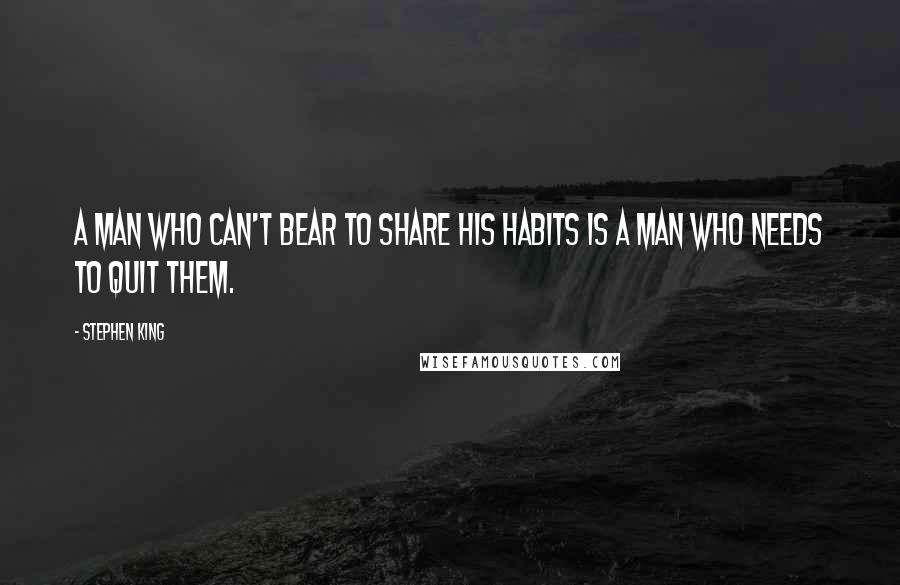 A MAN WHO CAN'T BEAR TO SHARE HIS HABITS IS A MAN WHO NEEDS TO QUIT THEM.

- STEPHEN KING

WISEFAMOUSQUOTES.COM